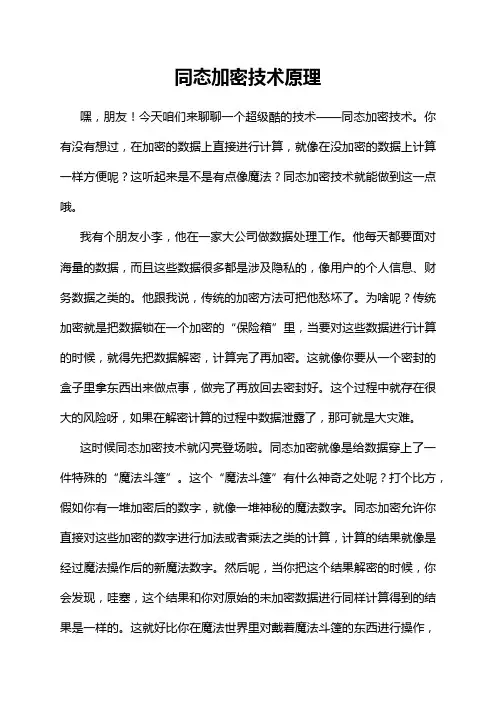 同态加密技术原理

嘿，朋友！今天咱们来聊聊一个超级酷的技术——同态加密技术。你有没有想过，在加密的数据上直接进行计算，就像在没加密的数据上计算一样方便呢？这听起来是不是有点像魔法？同态加密技术就能做到这一点哦。

我有个朋友小李，他在一家大公司做数据处理工作。他每天都要面对海量的数据，而且这些数据很多都是涉及隐私的，像用户的个人信息、财务数据之类的。他跟我说，传统的加密方法可把他愁坏了。为啥呢？传统加密就是把数据锁在一个加密的“保险箱”里，当要对这些数据进行计算的时候，就得先把数据解密，计算完了再加密。这就像你要从一个密封的盒子里拿东西出来做点事，做完了再放回去密封好。这个过程中就存在很大的风险呀，如果在解密计算的过程中数据泄露了，那可就是大灾难。

这时候同态加密技术就闪亮登场啦。同态加密就像是给数据穿上了一件特殊的“魔法斗篷”。这个“魔法斗篷”有什么神奇之处呢？打个比方，假如你有一堆加密后的数字，就像一堆神秘的魔法数字。同态加密允许你直接对这些加密的数字进行加法或者乘法之类的计算，计算的结果就像是经过魔法操作后的新魔法数字。然后呢，当你把这个结果解密的时候，你会发现，哇塞，这个结果和你对原始的未加密数据进行同样计算得到的结果是一样的。这就好比你在魔法世界里对戴着魔法斗篷的东西进行操作，